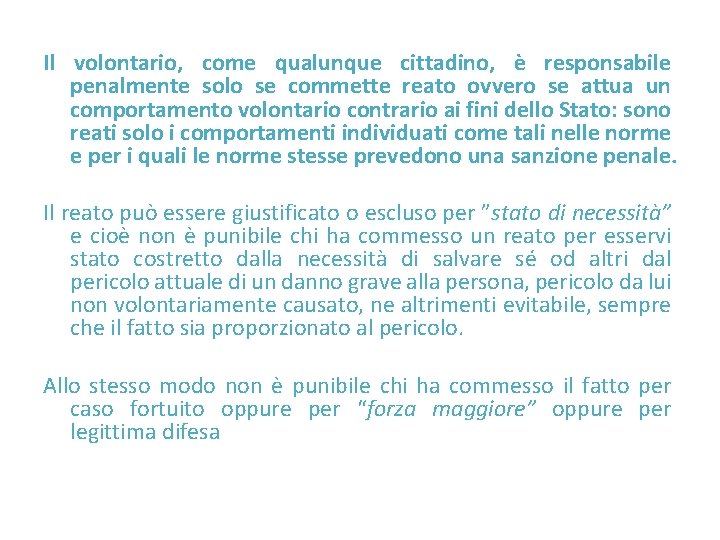 Il volontario, come qualunque cittadino, è responsabile penalmente solo se commette reato ovvero se attua un comportamento volontario contrario ai fini dello Stato: sono reati solo i comportamenti individuati come tali nelle norme e per i quali le norme stesse prevedono una sanzione penale.

Il reato può essere giustificato o escluso per "stato di necessità" e cioè non è punibile chi ha commesso un reato per esservi stato costretto dalla necessità di salvare sé od altri dal pericolo attuale di un danno grave alla persona, pericolo da lui non volontariamente causato, ne altrimenti evitabile, sempre che il fatto sia proporzionato al pericolo.

Allo stesso modo non è punibile chi ha commesso il fatto per caso fortuito oppure per "forza maggiore" oppure per legittima difesa